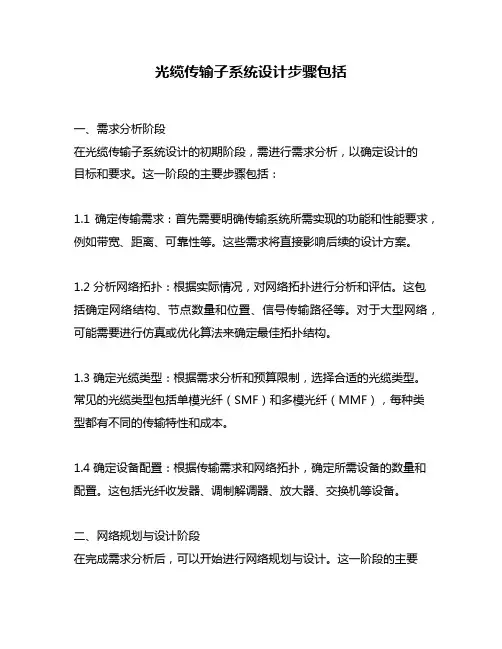 光缆传输子系统设计步骤包括

一、需求分析阶段
在光缆传输子系统设计的初期阶段，需进行需求分析，以确定设计的目标和要求。这一阶段的主要步骤包括：

1.1 确定传输需求：首先需要明确传输系统所需实现的功能和性能要求，例如带宽、距离、可靠性等。这些需求将直接影响后续的设计方案。

1.2 分析网络拓扑：根据实际情况，对网络拓扑进行分析和评估。这包括确定网络结构、节点数量和位置、信号传输路径等。对于大型网络，可能需要进行仿真或优化算法来确定最佳拓扑结构。

1.3 确定光缆类型：根据需求分析和预算限制，选择合适的光缆类型。常见的光缆类型包括单模光纤（SMF）和多模光纤（MMF），每种类型都有不同的传输特性和成本。

1.4 确定设备配置：根据传输需求和网络拓扑，确定所需设备的数量和配置。这包括光纤收发器、调制解调器、放大器、交换机等设备。

二、网络规划与设计阶段
在完成需求分析后，可以开始进行网络规划与设计。这一阶段的主要